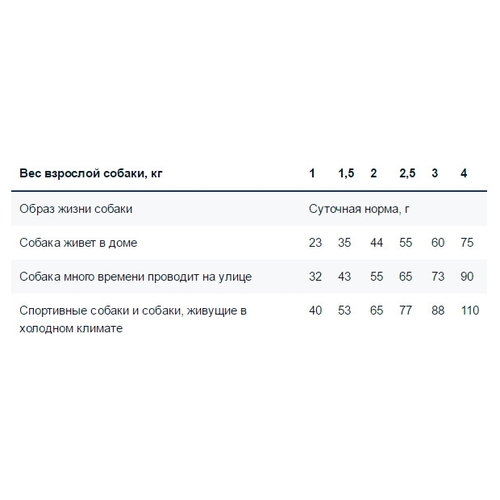 | Вес взрослой собаки, кг | 1 | 1,5 | 2 | 2,5 | 3 | 4 |
|---|---|---|---|---|---|---|
| Образ жизни собаки | Суточная норма, г | | | | | |
| Собака живет в доме | 23 | 35 | 44 | 55 | 60 | 75 |
| Собака много времени проводит на улице | 32 | 43 | 55 | 65 | 73 | 90 |
| Спортивные собаки и собаки, живущие в холодном климате | 40 | 53 | 65 | 77 | 88 | 110 |